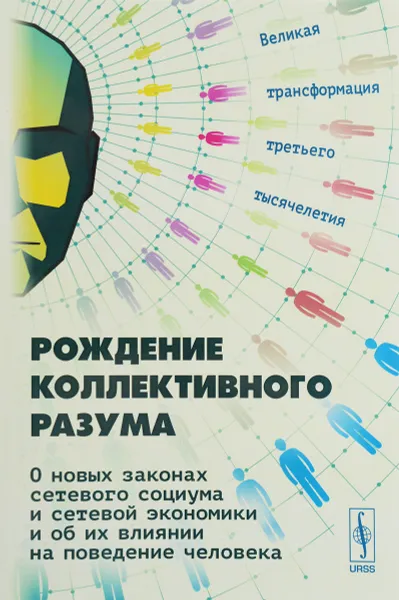 Великая трансформация третьего тысячелетия

РОЖДЕНИЕ КОЛЛЕКТИВНОГО РАЗУМА

О новых законах сетевого социума и сетевой экономики и об их влиянии на поведение человека

URSS